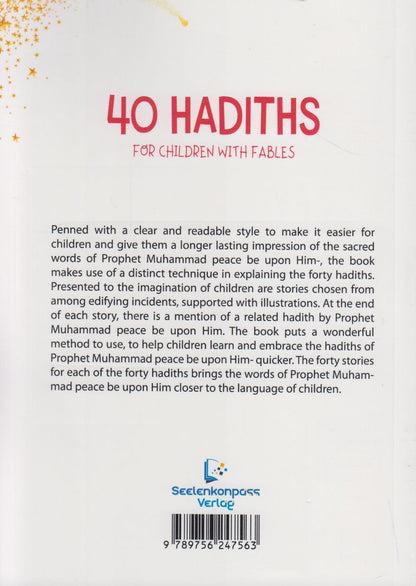 40 HADITHS

FOR CHILDREN WITH FABLES

Penned with a clear and readable style to make it easier for children and give them a longer lasting impression of the sacred words of Prophet Muhammad peace be upon Him-, the book makes use of a distinct technique in explaining the forty hadiths. Presented to the imagination of children are stories chosen from among edifying incidents, supported with illustrations. At the end of each story, there is a mention of a related hadith by Prophet Muhammad peace be upon Him. The book puts a wonderful method to use, to help children learn and embrace the hadiths of Prophet Muhammad peace be upon Him- quicker. The forty stories for each of the forty hadiths brings the words of Prophet Muhammad peace be upon Him closer to the language of children.

Seelenkonpass Verlag

9 789756 247563